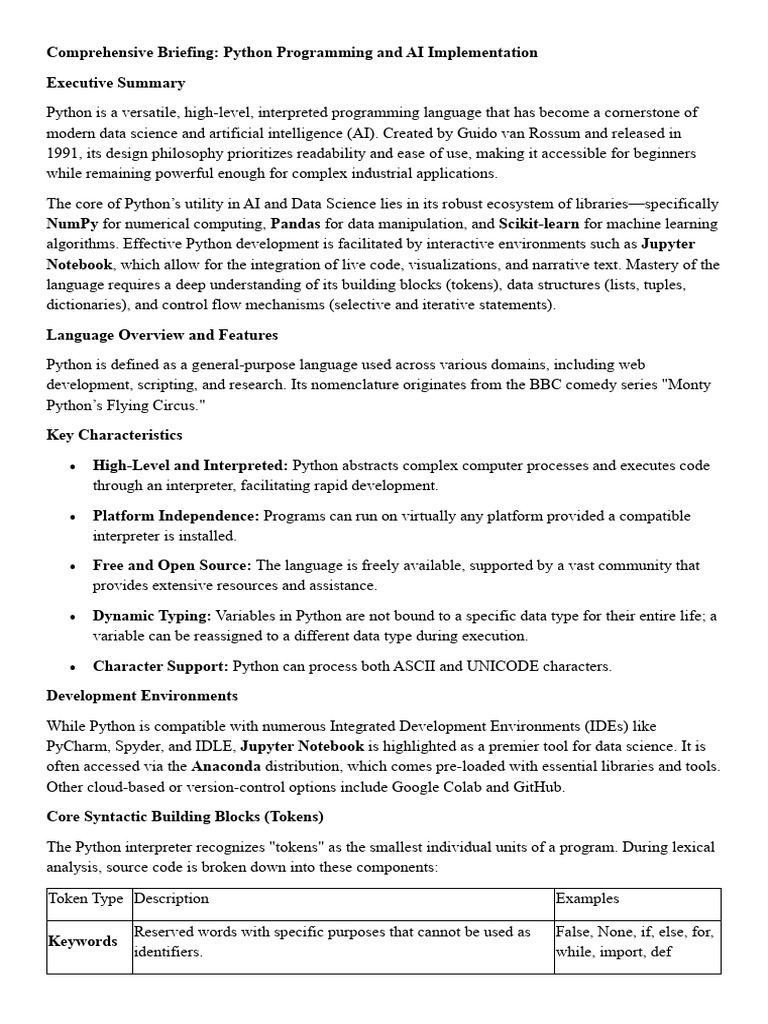 Comprehensive Briefing: Python Programming and AI Implementation

Executive Summary

Python is a versatile, high-level, interpreted programming language that has become a cornerstone of modern data science and artificial intelligence (AI). Created by Guido van Rossum and released in 1991, its design philosophy prioritizes readability and ease of use, making it accessible for beginners while remaining powerful enough for complex industrial applications.

The core of Python's utility in AI and Data Science lies in its robust ecosystem of libraries—specifically NumPy for numerical computing, Pandas for data manipulation, and Scikit-learn for machine learning algorithms. Effective Python development is facilitated by interactive environments such as Jupyter Notebook, which allow for the integration of live code, visualizations, and narrative text. Mastery of the language requires a deep understanding of its building blocks (tokens), data structures (lists, tuples, dictionaries), and control flow mechanisms (selective and iterative statements).

Language Overview and Features

Python is defined as a general-purpose language used across various domains, including web development, scripting, and research. Its nomenclature originates from the BBC comedy series "Monty Python's Flying Circus."

Key Characteristics

• High-Level and Interpreted: Python abstracts complex computer processes and executes code through an interpreter, facilitating rapid development.

• Platform Independence: Programs can run on virtually any platform provided a compatible interpreter is installed.

• Free and Open Source: The language is freely available, supported by a vast community that provides extensive resources and assistance.

• Dynamic Typing: Variables in Python are not bound to a specific data type for their entire life; a variable can be reassigned to a different data type during execution.

• Character Support: Python can process both ASCII and UNICODE characters.

Development Environments

While Python is compatible with numerous Integrated Development Environments (IDEs) like PyCharm, Spyder, and IDLE, Jupyter Notebook is highlighted as a premier tool for data science. It is often accessed via the Anaconda distribution, which comes pre-loaded with essential libraries and tools. Other cloud-based or version-control options include Google Colab and GitHub.

Core Syntactic Building Blocks (Tokens)

The Python interpreter recognizes "tokens" as the smallest individual units of a program. During lexical analysis, source code is broken down into these components:

| Token Type | Description | Examples |
|---|---|---|
| Keywords | Reserved words with specific purposes that cannot be used as identifiers. | False, None, if, else, for, while, import, def |